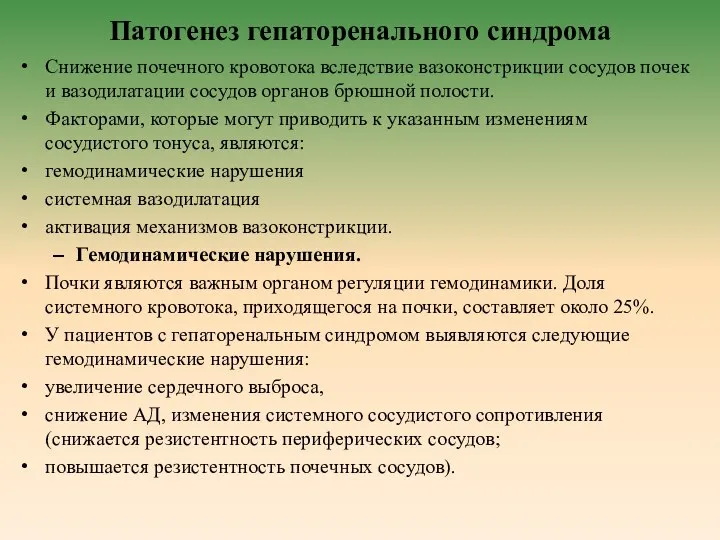 Патогенез гепаторенального синдрома

• Снижение почечного кровотока вследствие вазоконстрикции сосудов почек и вазодилатации сосудов органов брюшной полости.
• Факторами, которые могут приводить к указанным изменениям сосудистого тонуса, являются:
• гемодинамические нарушения
• системная вазодилатация
• активация механизмов вазоконстрикции.
– Гемодинамические нарушения.
• Почки являются важным органом регуляции гемодинамики. Доля системного кровотока, приходящегося на почки, составляет около 25%.
• У пациентов с гепаторенальным синдромом выявляются следующие гемодинамические нарушения:
• увеличение сердечного выброса,
• снижение АД, изменения системного сосудистого сопротивления (снижается резистентность периферических сосудов;
• повышается резистентность почечных сосудов).